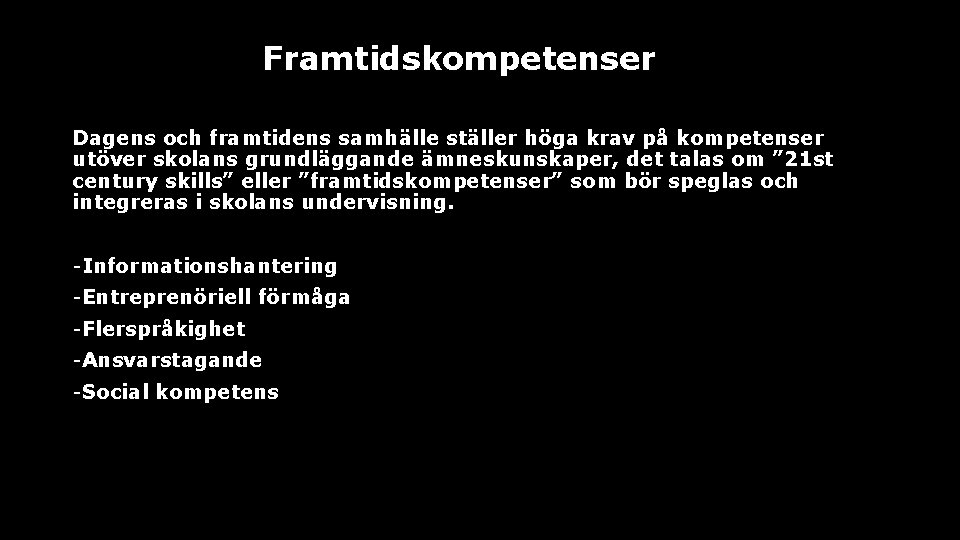 Framtidskompetenser

Dagens och framtidens samhälle ställer höga krav på kompetenser utöver skolans grundläggande ämneskunskaper, det talas om ”21st century skills” eller ”framtidskompetenser” som bör speglas och integreras i skolans undervisning.

-Informationshantering
-Entreprenöriell förmåga
-Flerspråkighet
-Ansvarstagande
-Social kompetens